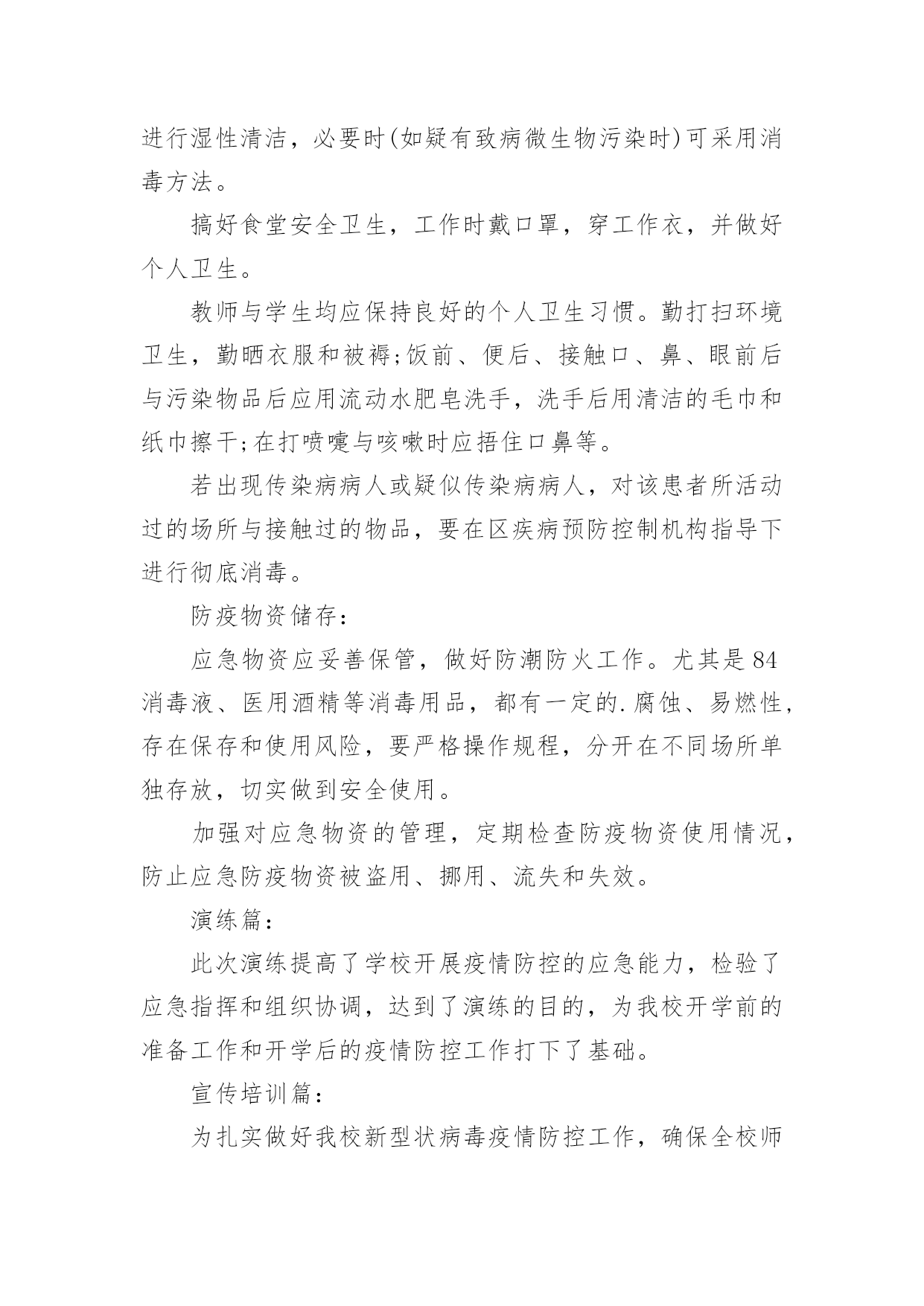 进行湿性清洁，必要时(如疑有致病微生物污染时)可采用消毒方法。

搞好食堂安全卫生，工作时戴口罩，穿工作衣，并做好个人卫生。

教师与学生均应保持良好的个人卫生习惯。勤打扫环境卫生，勤晒衣服和被褥;饭前、便后、接触口、鼻、眼前后与污染物品后应用流动水肥皂洗手，洗手后用清洁的毛巾和纸巾擦干;在打喷嚏与咳嗽时应捂住口鼻等。

若出现传染病病人或疑似传染病病人，对该患者所活动过的场所与接触过的物品，要在区疾病预防控制机构指导下进行彻底消毒。

防疫物资储存：

应急物资应妥善保管，做好防潮防火工作。尤其是84消毒液、医用酒精等消毒用品，都有一定的.腐蚀、易燃性，存在保存和使用风险，要严格操作规程，分开在不同场所单独存放，切实做到安全使用。

加强对应急物资的管理，定期检查防疫物资使用情况，防止应急防疫物资被盗用、挪用、流失和失效。

演练篇：

此次演练提高了学校开展疫情防控的应急能力，检验了应急指挥和组织协调，达到了演练的目的，为我校开学前的准备工作和开学后的疫情防控工作打下了基础。

宣传培训篇：

为扎实做好我校新型状病毒疫情防控工作，确保全校师